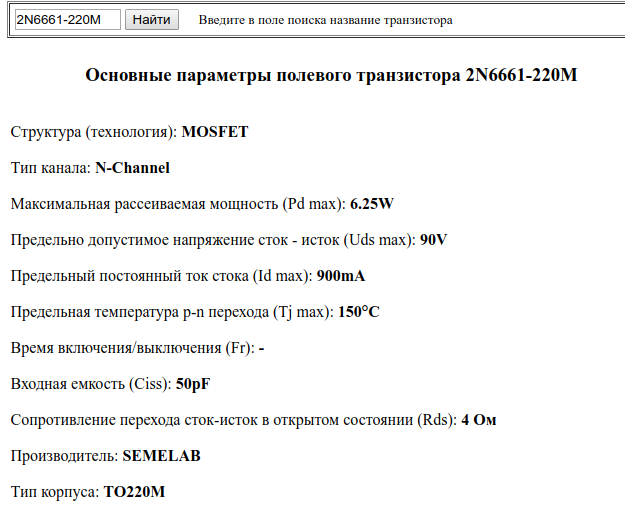 2N6661-220M Найти Введите в поле поиска название транзистора

Основные параметры полевого транзистора 2N6661-220M

Структура (технология): MOSFET

Тип канала: N-Channel

Максимальная рассеиваемая мощность (Pd max): 6.25W

Предельно допустимое напряжение сток - исток (Uds max): 90V

Предельный постоянный ток стока (Id max): 900mA

Предельная температура p-n перехода (Tj max): 150°C

Время включения/выключения (Fr): -

Входная емкость (Ciss): 50pF

Сопротивление перехода сток-исток в открытом состоянии (Rds): 4 Ом

Производитель: SEMELAB

Тип корпуса: TO220M